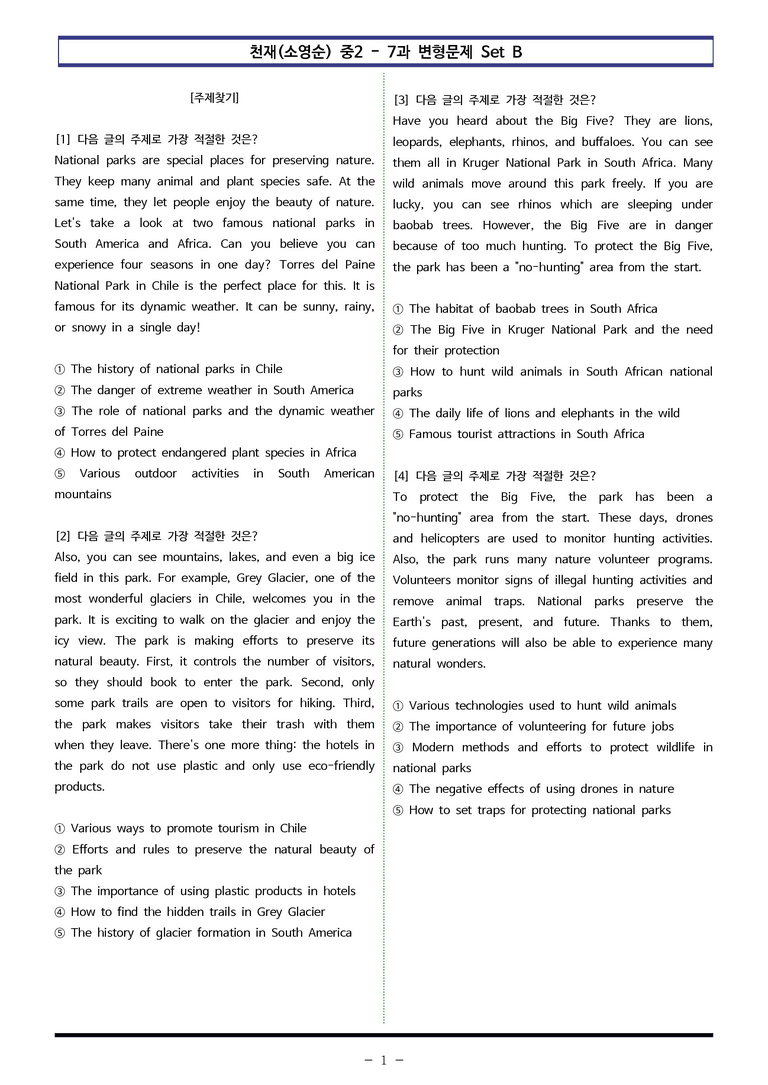 천재(소영순) 중2 - 7과 변형문제 Set B

[주제찾기]

[1] 다음 글의 주제로 가장 적절한 것은?
National parks are special places for preserving nature. They keep many animal and plant species safe. At the same time, they let people enjoy the beauty of nature. Let's take a look at two famous national parks in South America and Africa. Can you believe you can experience four seasons in one day? Torres del Paine National Park in Chile is the perfect place for this. It is famous for its dynamic weather. It can be sunny, rainy, or snowy in a single day!

① The history of national parks in Chile
② The danger of extreme weather in South America
③ The role of national parks and the dynamic weather of Torres del Paine
④ How to protect endangered plant species in Africa
⑤ Various outdoor activities in South American mountains

[2] 다음 글의 주제로 가장 적절한 것은?
Also, you can see mountains, lakes, and even a big ice field in this park. For example, Grey Glacier, one of the most wonderful glaciers in Chile, welcomes you in the park. It is exciting to walk on the glacier and enjoy the icy view. The park is making efforts to preserve its natural beauty. First, it controls the number of visitors, so they should book to enter the park. Second, only some park trails are open to visitors for hiking. Third, the park makes visitors take their trash with them when they leave. There's one more thing: the hotels in the park do not use plastic and only use eco-friendly products.

① Various ways to promote tourism in Chile
② Efforts and rules to preserve the natural beauty of the park
③ The importance of using plastic products in hotels
④ How to find the hidden trails in Grey Glacier
⑤ The history of glacier formation in South America

[3] 다음 글의 주제로 가장 적절한 것은?
Have you heard about the Big Five? They are lions, leopards, elephants, rhinos, and buffaloes. You can see them all in Kruger National Park in South Africa. Many wild animals move around this park freely. If you are lucky, you can see rhinos which are sleeping under baobab trees. However, the Big Five are in danger because of too much hunting. To protect the Big Five, the park has been a "no-hunting" area from the start.

① The habitat of baobab trees in South Africa
② The Big Five in Kruger National Park and the need for their protection
③ How to hunt wild animals in South African national parks
④ The daily life of lions and elephants in the wild
⑤ Famous tourist attractions in South Africa

[4] 다음 글의 주제로 가장 적절한 것은?
To protect the Big Five, the park has been a "no-hunting" area from the start. These days, drones and helicopters are used to monitor hunting activities. Also, the park runs many nature volunteer programs. Volunteers monitor signs of illegal hunting activities and remove animal traps. National parks preserve the Earth's past, present, and future. Thanks to them, future generations will also be able to experience many natural wonders.

① Various technologies used to hunt wild animals
② The importance of volunteering for future jobs
③ Modern methods and efforts to protect wildlife in national parks
④ The negative effects of using drones in nature
⑤ How to set traps for protecting national parks

- 1 -